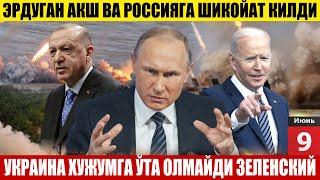 ЭРДУГАН АКШ ВА РОССИЯГА ШИКОЙАТ КИЛДИ

Июнь
9

УКРАИНА ХУЖУМГА ЎТА ОЛМАЙДИ ЗЕЛЕНСКИЙ